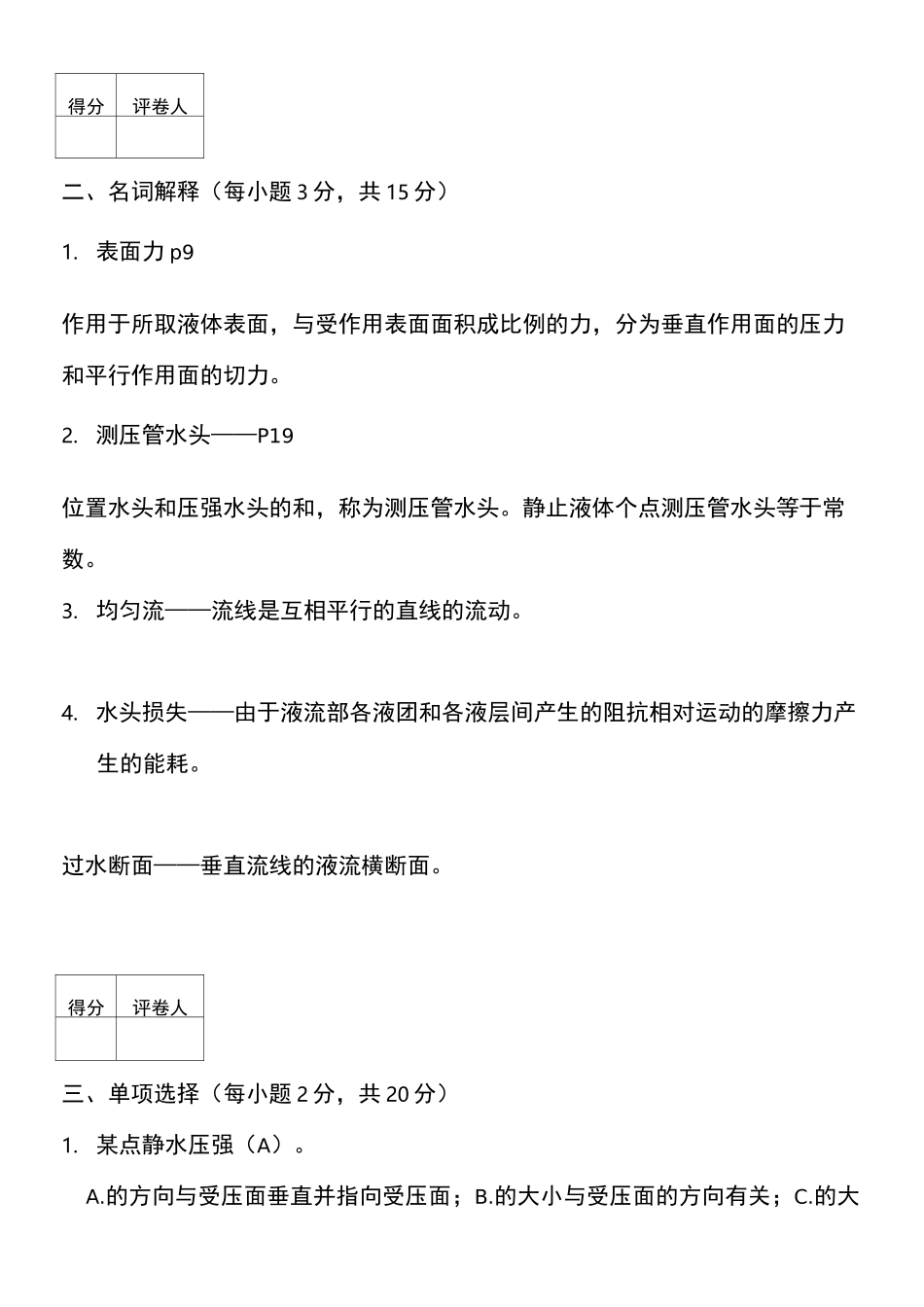 | 得分 | 评卷人 |
|---|---|
| | |

二、名词解释（每小题 3 分，共 15 分）

1. 表面力 p9

作用于所取液体表面，与受作用表面面积成比例的力，分为垂直作用面的压力和平行作用面的切力。

2. 测压管水头——P19

位置水头和压强水头的和，称为测压管水头。静止液体个点测压管水头等于常数。

3. 均匀流——流线是互相平行的直线的流动。

4. 水头损失——由于液流部各液团和各液层间产生的阻抗相对运动的摩擦力产生的能耗。

过水断面——垂直流线的液流横断面。

| 得分 | 评卷人 |
|---|---|
| | |

三、单项选择（每小题 2 分，共 20 分）

1. 某点静水压强（A）。

A.的方向与受压面垂直并指向受压面；B.的大小与受压面的方向有关；C.的大